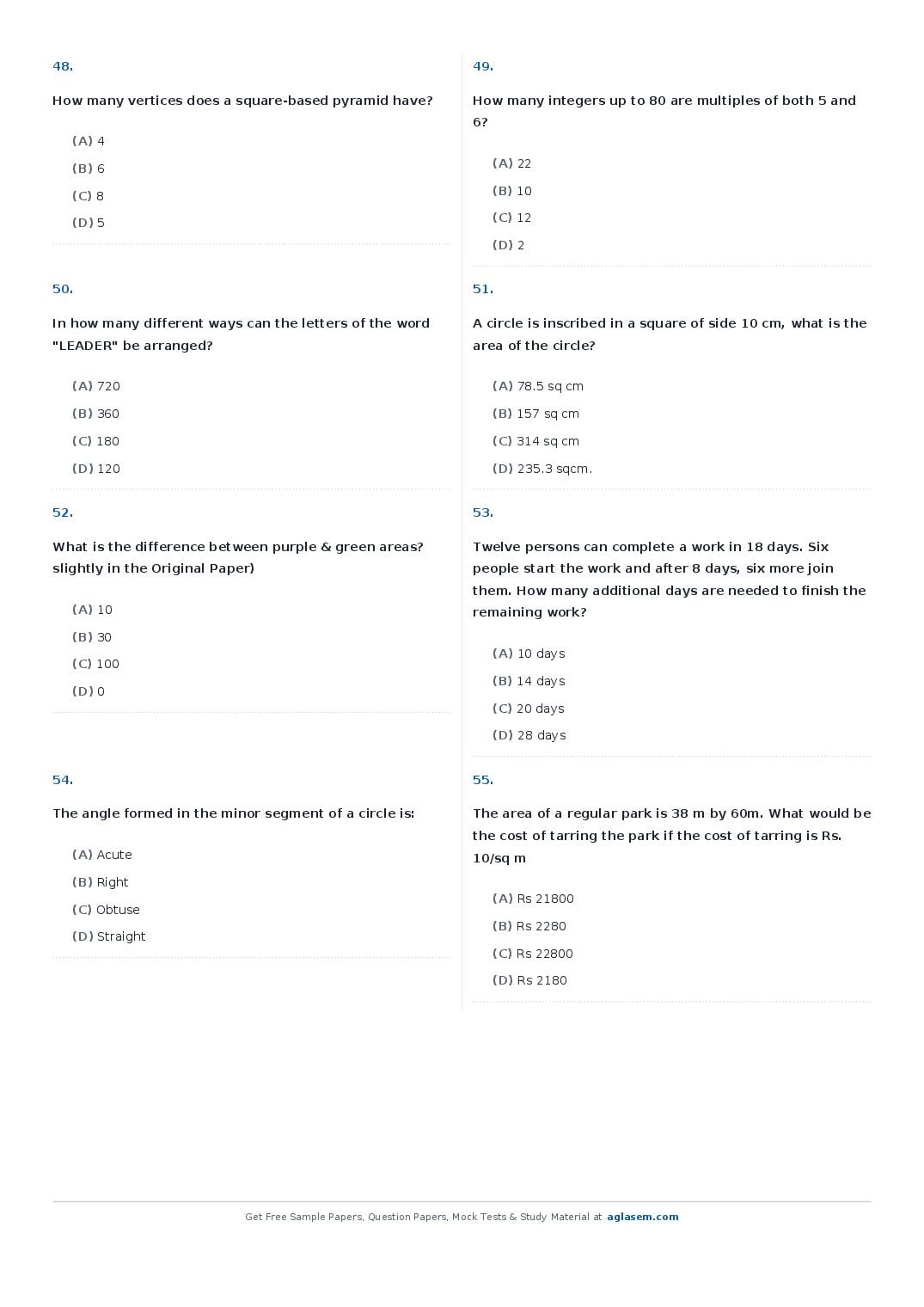 48.

How many vertices does a square-based pyramid have?

(A) 4
(B) 6
(C) 8
(D) 5

49.

How many integers up to 80 are multiples of both 5 and 6?

(A) 22
(B) 10
(C) 12
(D) 2

50.

In how many different ways can the letters of the word "LEADER" be arranged?

(A) 720
(B) 360
(C) 180
(D) 120

51.

A circle is inscribed in a square of side 10 cm, what is the area of the circle?

(A) 78.5 sq cm
(B) 157 sq cm
(C) 314 sq cm
(D) 235.3 sqcm.

52.

What is the difference between purple & green areas? slightly in the Original Paper)

(A) 10
(B) 30
(C) 100
(D) 0

53.

Twelve persons can complete a work in 18 days. Six people start the work and after 8 days, six more join them. How many additional days are needed to finish the remaining work?

(A) 10 days
(B) 14 days
(C) 20 days
(D) 28 days

54.

The angle formed in the minor segment of a circle is:

(A) Acute
(B) Right
(C) Obtuse
(D) Straight

55.

The area of a regular park is 38 m by 60m. What would be the cost of tarring the park if the cost of tarring is Rs. 10/sq m

(A) Rs 21800
(B) Rs 2280
(C) Rs 22800
(D) Rs 2180

Get Free Sample Papers, Question Papers, Mock Tests & Study Material at aglasem.com